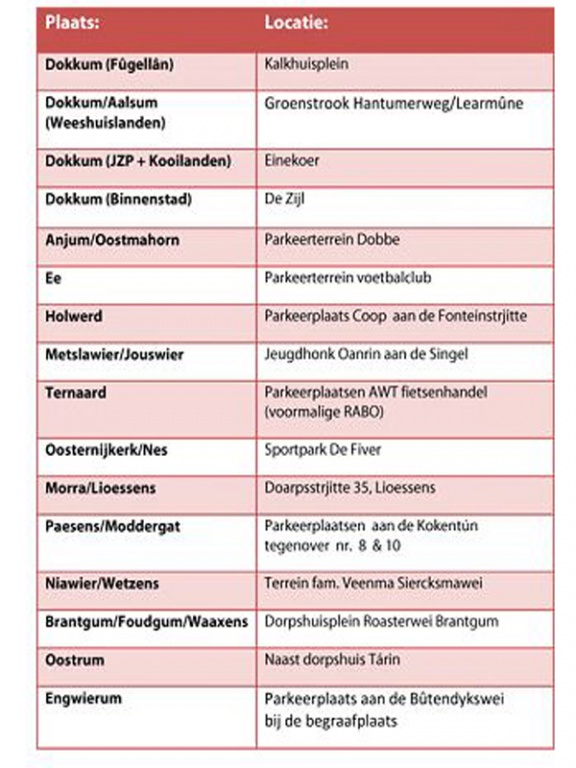 | Plaats: | Locatie: |
|---|---|
| Dokkum (Fûgellân) | Kalkhuisplein |
| Dokkum/Aalsum (Weeshuislanden) | Groenstrook Hantumerweg/Learmûne |
| Dokkum (JZP + Kooilanden) | Einekoer |
| Dokkum (Binnenstad) | De Zijl |
| Anjum/Oostmahorn | Parkeerterrein Dobbe |
| Ee | Parkeerterrein voetbalclub |
| Holwerd | Parkeerplaats Coop aan de Fonteinstrjitte |
| Metslawier/Jouswier | Jeugdhonk Oanrin aan de Singel |
| Ternaard | Parkeerplaatsen AWT fietsenhandel (voormalige RABO) |
| Oosternijkerk/Nes | Sportpark De Fiver |
| Morra/Lioessens | Doarpsstrjitte 35, Lioessens |
| Paesens/Moddergat | Parkeerplaatsen aan de Kokentún tegenover nr. 8 & 10 |
| Niawier/Wetzens | Terrein fam. Veenma Siercksmawei |
| Brantgum/Foudgum/Waaxens | Dorpshuisplein Roasterwei Brantgum |
| Oostrum | Naast dorpshuis Tárin |
| Engwierum | Parkeerplaats aan de Bûtendykswei bij de begraafplaats |